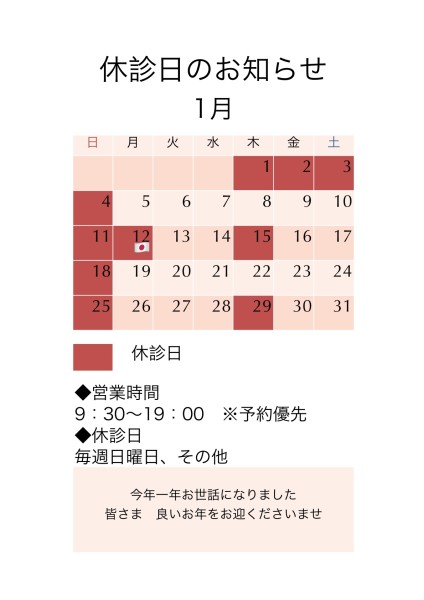 休診日のお知らせ
1月

| 日 | 月 | 火 | 水 | 木 | 金 | 土 |
|---|---|---|---|---|---|---|
| | | | | 1 | 2 | 3 |
| 4 | 5 | 6 | 7 | 8 | 9 | 10 |
| 11 | 12 | 13 | 14 | 15 | 16 | 17 |
| 18 | 19 | 20 | 21 | 22 | 23 | 24 |
| 25 | 26 | 27 | 28 | 29 | 30 | 31 |

休診日

◆営業時間
9：30〜19：00　※予約優先
◆休診日
毎週日曜日、その他

今年一年お世話になりました
皆さま　良いお年をお迎くださいませ